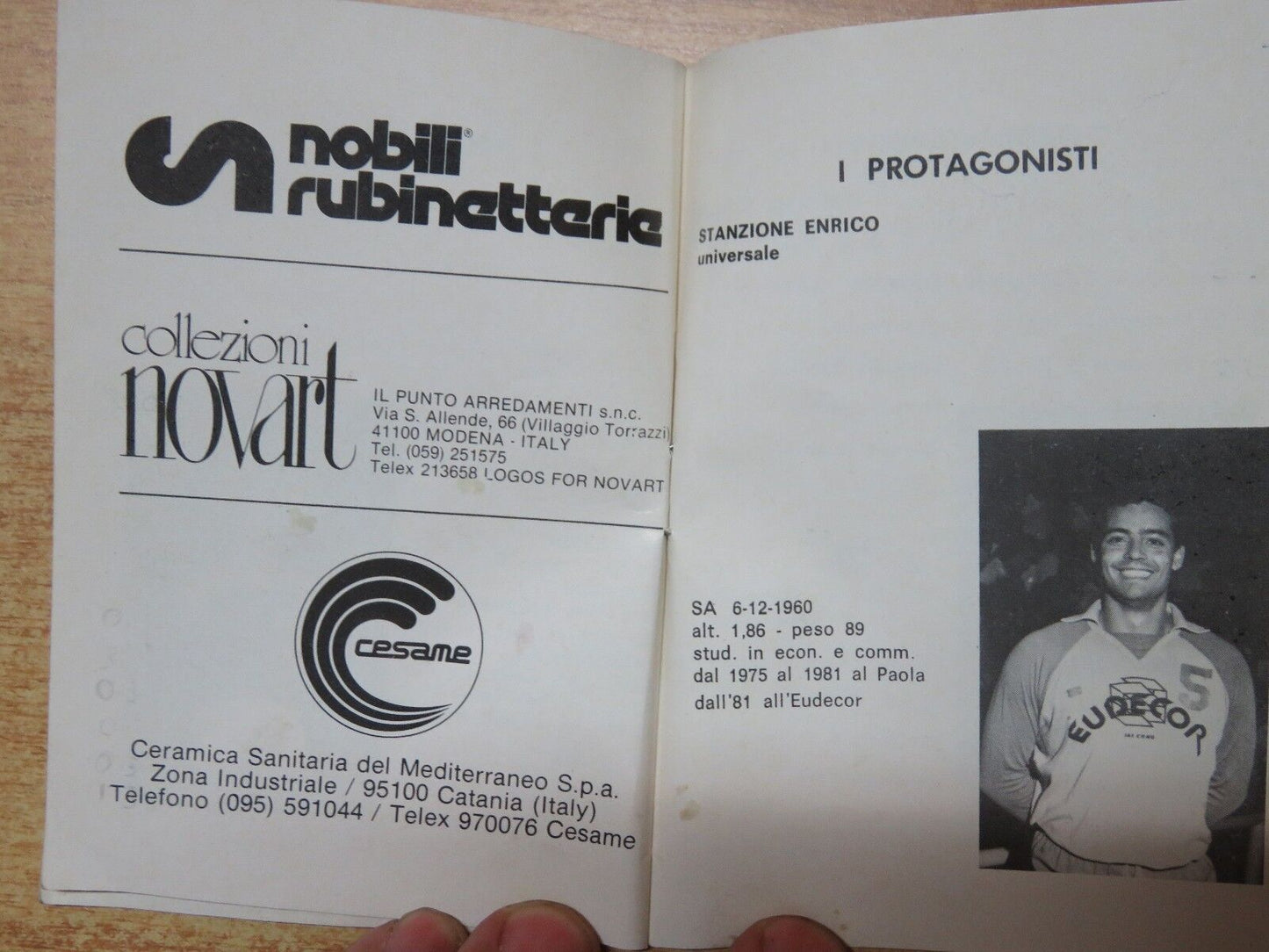 nobili®
rubinetterie

collezioni
novart

IL PUNTO ARREDAMENTI s.n.c.
Via S. Allende, 66 (Villaggio Torrazzi)
41100 MODENA - ITALY
Tel. (059) 251575
Telex 213658 LOGOS FOR NOVART

cesame

Ceramica Sanitaria del Mediterraneo S.p.a.
Zona Industriale / 95100 Catania (Italy)
Telefono (095) 591044 / Telex 970076 Cesame

I PROTAGONISTI

STANZIONE ENRICO
universale

SA 6-12-1960
alt. 1,86 - peso 89
stud. in econ. e comm.
dal 1975 al 1981 al Paola
dall'81 all'Eudecor

EUDECOR
5